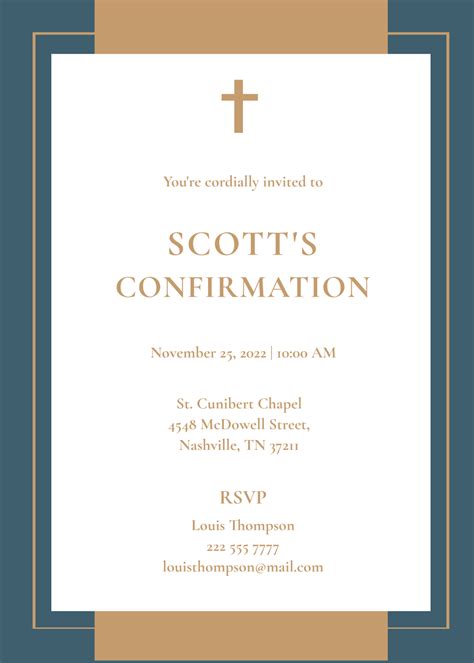 You're cordially invited to

SCOTT'S CONFIRMATION

November 25, 2022 | 10:00 AM

St. Cunibert Chapel
4548 McDowell Street,
Nashville, TN 37211

RSVP

Louis Thompson
222 555 7777
louisthompson@mail.com